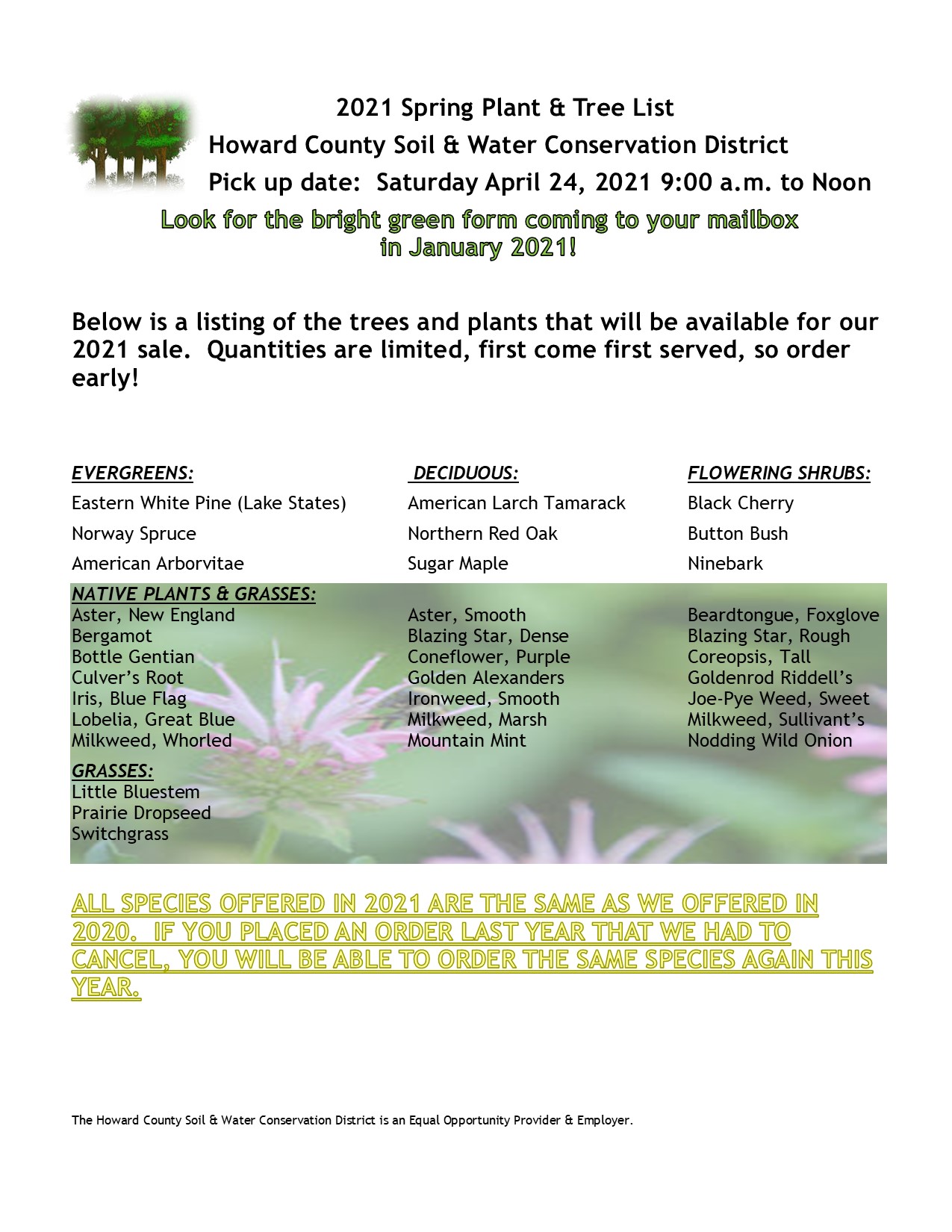 2021 Spring Plant & Tree List
Howard County Soil & Water Conservation District
Pick up date: Saturday April 24, 2021 9:00 a.m. to Noon

Look for the bright green form coming to your mailbox in January 2021!

Below is a listing of the trees and plants that will be available for our 2021 sale. Quantities are limited, first come first served, so order early!

EVERGREENS:
Eastern White Pine (Lake States)
Norway Spruce
American Arborvitae

DECIDUOUS:
American Larch Tamarack
Northern Red Oak
Sugar Maple

FLOWERING SHRUBS:
Black Cherry
Button Bush
Ninebark

NATIVE PLANTS & GRASSES:
Aster, New England
Bergamot
Bottle Gentian
Culver's Root
Iris, Blue Flag
Lobelia, Great Blue
Milkweed, Whorled

Aster, Smooth
Blazing Star, Dense
Coneflower, Purple
Golden Alexanders
Ironweed, Smooth
Milkweed, Marsh
Mountain Mint

Beardtongue, Foxglove
Blazing Star, Rough
Coreopsis, Tall
Goldenrod Riddell's
Joe-Pye Weed, Sweet
Milkweed, Sullivant's
Nodding Wild Onion

GRASSES:
Little Bluestem
Prairie Dropseed
Switchgrass

ALL SPECIES OFFERED IN 2021 ARE THE SAME AS WE OFFERED IN 2020. IF YOU PLACED AN ORDER LAST YEAR THAT WE HAD TO CANCEL, YOU WILL BE ABLE TO ORDER THE SAME SPECIES AGAIN THIS YEAR.

The Howard County Soil & Water Conservation District is an Equal Opportunity Provider & Employer.